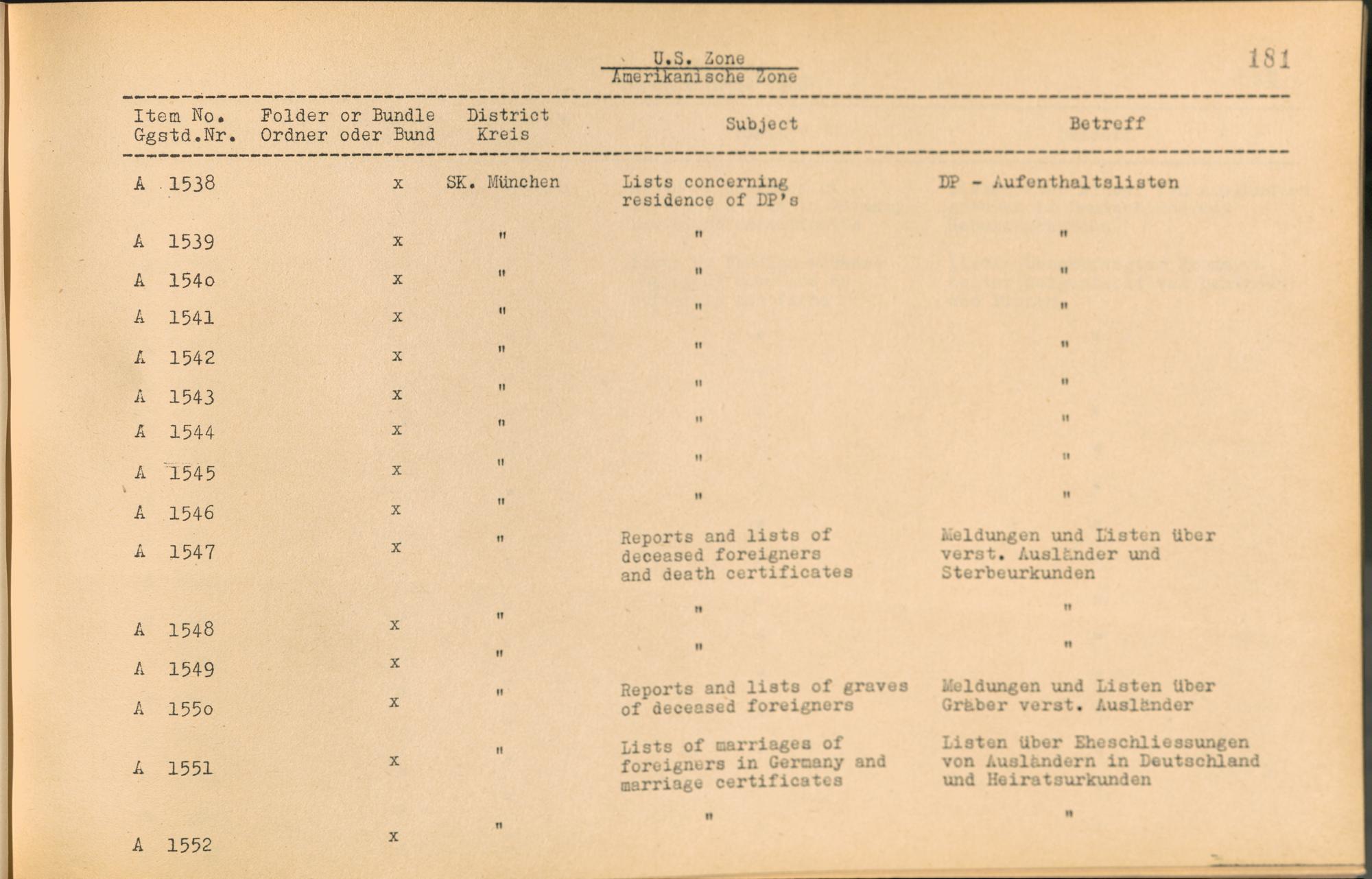 U.S. Zone
Amerikanische Zone

181

| Item No. Ggstd.Nr. | Folder or Bundle Ordner oder Bund | District Kreis | Subject | Betreff |
|---|---|---|---|---|
| A 1538 | x | SK. München | Lists concerning residence of DP's | DP - Aufenthaltslisten |
| A 1539 | x | " | " | " |
| A 154o | x | " | " | " |
| A 1541 | x | " | " | " |
| A 1542 | x | " | " | " |
| A 1543 | x | " | " | " |
| A 1544 | x | " | " | " |
| A 1545 | x | " | " | " |
| A 1546 | x | " | " | " |
| A 1547 | x | " | Reports and lists of deceased foreigners and death certificates | Meldungen und Listen über verst. Ausländer und Sterbeurkunden |
| A 1548 | x | " | " | " |
| A 1549 | x | " | " | " |
| A 155o | x | " | Reports and lists of graves of deceased foreigners | Meldungen und Listen über Gräber verst. Ausländer |
| A 1551 | x | " | Lists of marriages of foreigners in Germany and marriage certificates | Listen über Eheschliessungen von Ausländern in Deutschland und Heiratsurkunden |
| A 1552 | x | " | " | " |